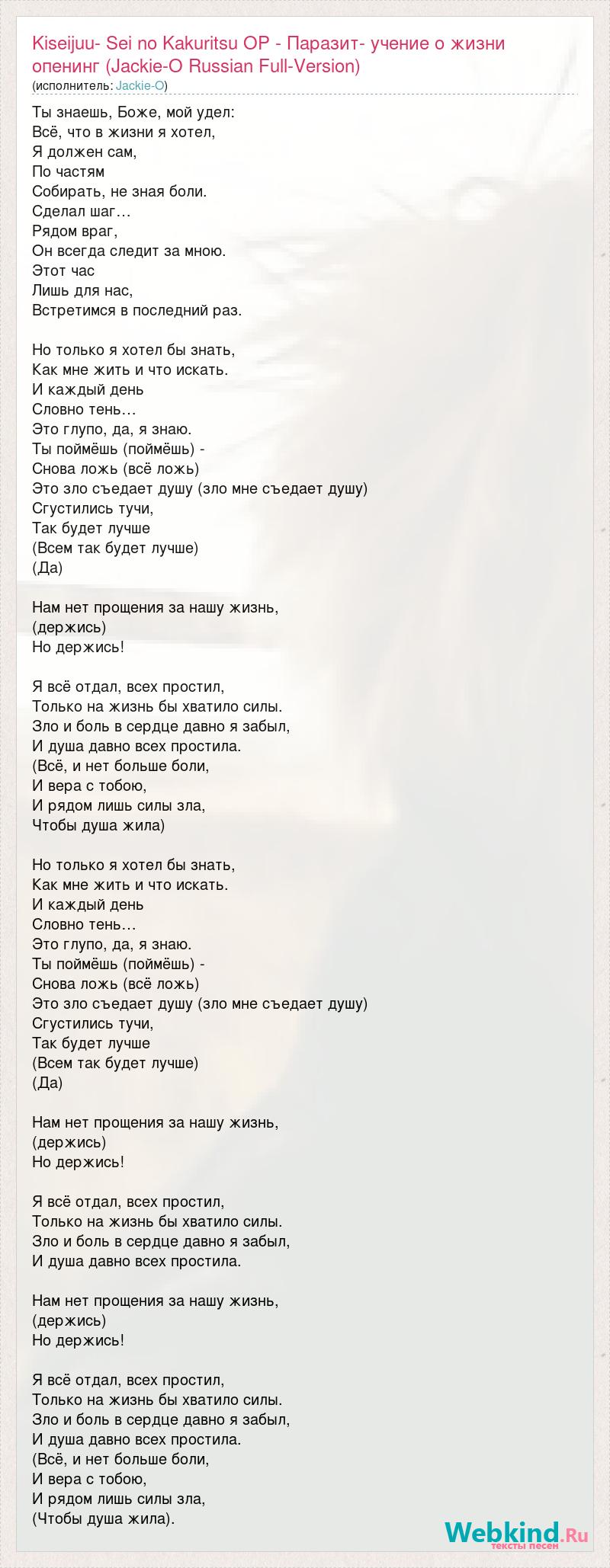 Kiseijuu- Sei no Kakuritsu OP - Паразит- учение о жизни опенинг (Jackie-O Russian Full-Version)
(исполнитель: Jackie-O)

Ты знаешь, Боже, мой удел:
Всё, что в жизни я хотел,
Я должен сам,
По частям
Собирать, не зная боли.
Сделал шаг…
Рядом враг,
Он всегда следит за мною.
Этот час
Лишь для нас,
Встретимся в последний раз.

Но только я хотел бы знать,
Как мне жить и что искать.
И каждый день
Словно тень…
Это глупо, да, я знаю.
Ты поймёшь (поймёшь) -
Снова ложь (всё ложь)
Это зло съедает душу (зло мне съедает душу)
Сгустились тучи,
Так будет лучше
(Всем так будет лучше)
(Да)

Нам нет прощения за нашу жизнь,
(держись)
Но держись!

Я всё отдал, всех простил,
Только на жизнь бы хватило силы.
Зло и боль в сердце давно я забыл,
И душа давно всех простила.
(Всё, и нет больше боли,
И вера с тобою,
И рядом лишь силы зла,
Чтобы душа жила)

Но только я хотел бы знать,
Как мне жить и что искать.
И каждый день
Словно тень…
Это глупо, да, я знаю.
Ты поймёшь (поймёшь) -
Снова ложь (всё ложь)
Это зло съедает душу (зло мне съедает душу)
Сгустились тучи,
Так будет лучше
(Всем так будет лучше)
(Да)

Нам нет прощения за нашу жизнь,
(держись)
Но держись!

Я всё отдал, всех простил,
Только на жизнь бы хватило силы.
Зло и боль в сердце давно я забыл,
И душа давно всех простила.

Нам нет прощения за нашу жизнь,
(держись)
Но держись!

Я всё отдал, всех простил,
Только на жизнь бы хватило силы.
Зло и боль в сердце давно я забыл,
И душа давно всех простила.
(Всё, и нет больше боли,
И вера с тобою,
И рядом лишь силы зла,
(Чтобы душа жила).

Webkind.Ru
тексты песен